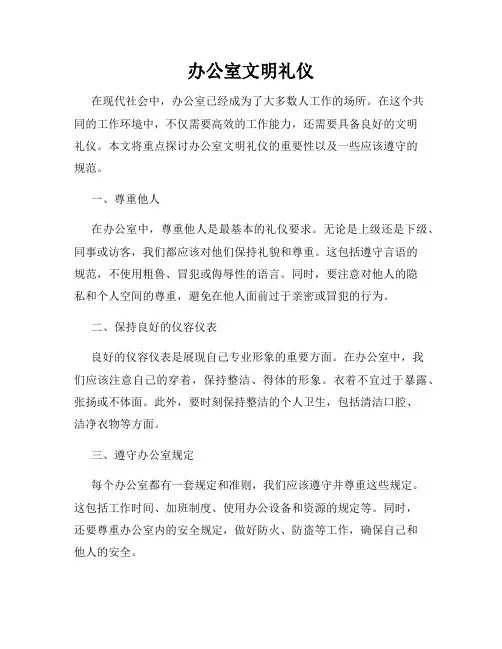 办公室文明礼仪

在现代社会中，办公室已经成为了大多数人工作的场所。在这个共同的工作环境中，不仅需要高效的工作能力，还需要具备良好的文明礼仪。本文将重点探讨办公室文明礼仪的重要性以及一些应该遵守的规范。

一、尊重他人

在办公室中，尊重他人是最基本的礼仪要求。无论是上级还是下级、同事或访客，我们都应该对他们保持礼貌和尊重。这包括遵守言语的规范，不使用粗鲁、冒犯或侮辱性的语言。同时，要注意对他人的隐私和个人空间的尊重，避免在他人面前过于亲密或冒犯的行为。

二、保持良好的仪容仪表

良好的仪容仪表是展现自己专业形象的重要方面。在办公室中，我们应该注意自己的穿着，保持整洁、得体的形象。衣着不宜过于暴露、张扬或不体面。此外，要时刻保持整洁的个人卫生，包括清洁口腔、洁净衣物等方面。

三、遵守办公室规定

每个办公室都有一套规定和准则，我们应该遵守并尊重这些规定。这包括工作时间、加班制度、使用办公设备和资源的规定等。同时，还要尊重办公室内的安全规定，做好防火、防盗等工作，确保自己和他人的安全。